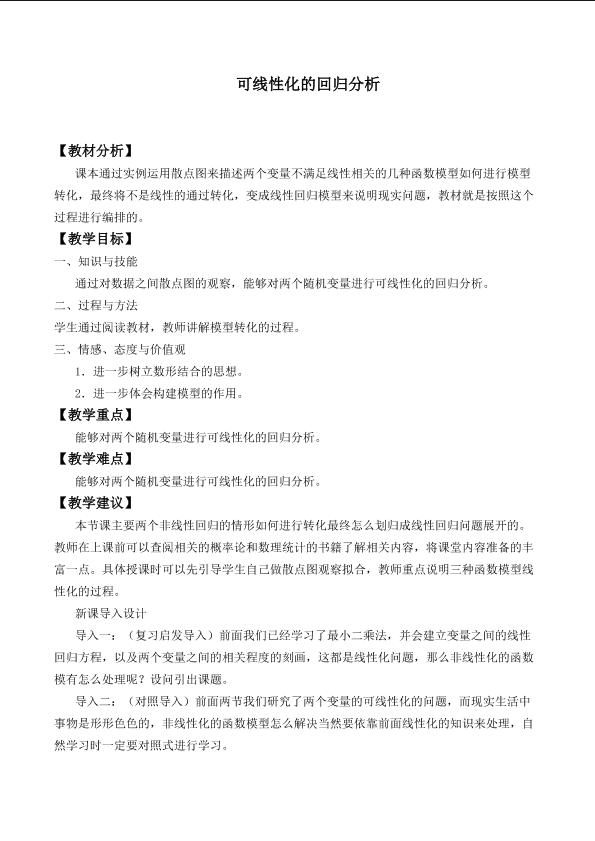 可线性化的回归分析

【教材分析】

课本通过实例运用散点图来描述两个变量不满足线性相关的几种函数模型如何进行模型转化，最终将不是线性的通过转化，变成线性回归模型来说明现实问题，教材就是按照这个过程进行编排的。

【教学目标】

一、知识与技能

通过对数据之间散点图的观察，能够对两个随机变量进行可线性化的回归分析。

二、过程与方法

学生通过阅读教材，教师讲解模型转化的过程。

三、情感、态度与价值观

1．进一步树立数形结合的思想。

2．进一步体会构建模型的作用。

【教学重点】

能够对两个随机变量进行可线性化的回归分析。

【教学难点】

能够对两个随机变量进行可线性化的回归分析。

【教学建议】

本节课主要两个非线性回归的情形如何进行转化最终怎么划归成线性回归问题展开的。教师在上课前可以查阅相关的概率论和数理统计的书籍了解相关内容，将课堂内容准备的丰富一点。具体授课时可以先引导学生自己做散点图观察拟合，教师重点说明三种函数模型线性化的过程。

新课导入设计

导入一：（复习启发导入）前面我们已经学习了最小二乘法，并会建立变量之间的线性回归方程，以及两个变量之间的相关程度的刻画，这都是线性化问题，那么非线性化的函数模有怎么处理呢？设问引出课题。

导入二：（对照导入）前面两节我们研究了两个变量的可线性化的问题，而现实生活中事物是形形色色的，非线性化的函数模型怎么解决当然要依靠前面线性化的知识来处理，自然学习时一定要对照式进行学习。